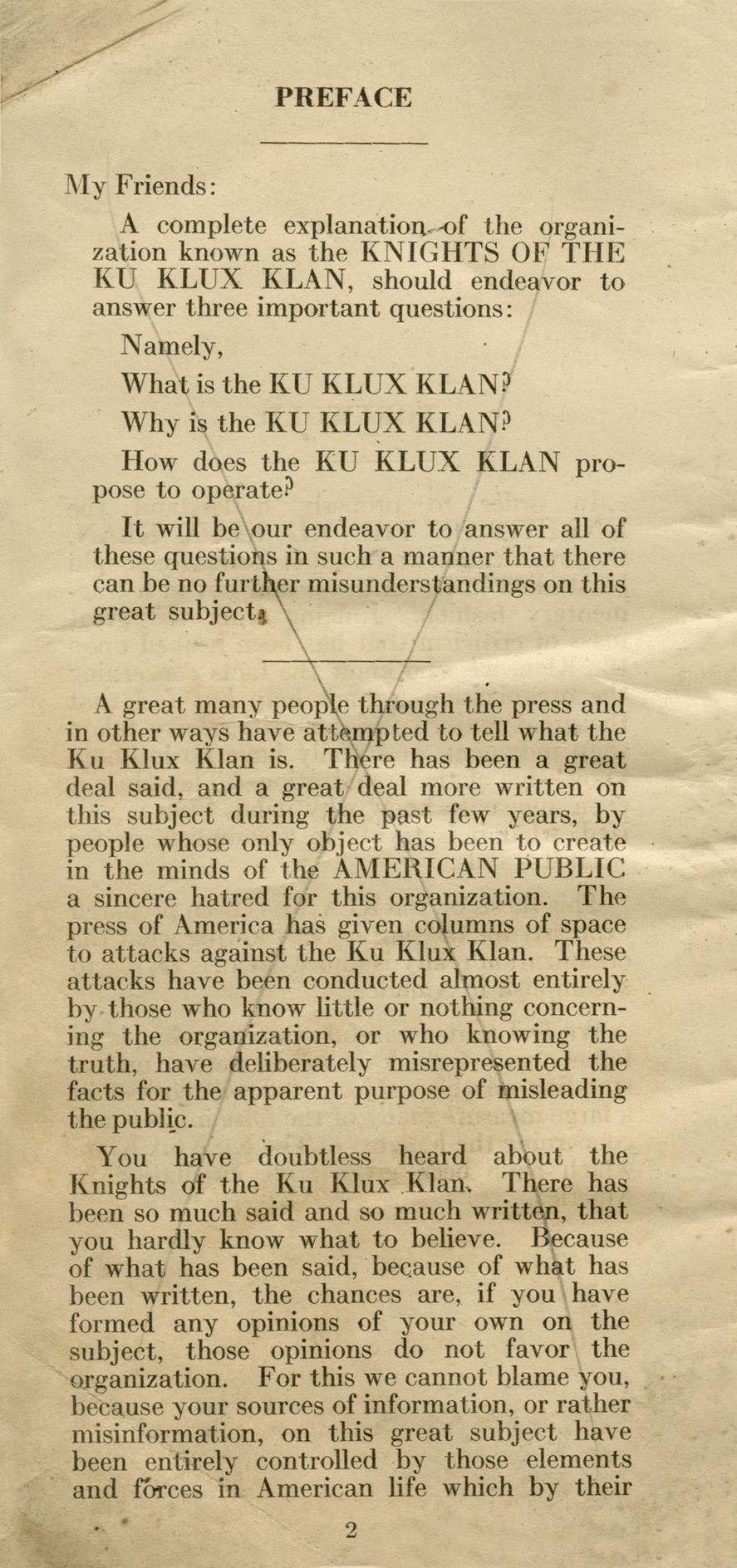 PREFACE

My Friends:

A complete explanation of the organization known as the KNIGHTS OF THE KU KLUX KLAN, should endeavor to answer three important questions:

Namely,

What is the KU KLUX KLAN?

Why is the KU KLUX KLAN?

How does the KU KLUX KLAN propose to operate?

It will be our endeavor to answer all of these questions in such a manner that there can be no further misunderstandings on this great subject.

A great many people through the press and in other ways have attempted to tell what the Ku Klux Klan is. There has been a great deal said, and a great deal more written on this subject during the past few years, by people whose only object has been to create in the minds of the AMERICAN PUBLIC a sincere hatred for this organization. The press of America has given columns of space to attacks against the Ku Klux Klan. These attacks have been conducted almost entirely by those who know little or nothing concerning the organization, or who knowing the truth, have deliberately misrepresented the facts for the apparent purpose of misleading the public.

You have doubtless heard about the Knights of the Ku Klux Klan. There has been so much said and so much written, that you hardly know what to believe. Because of what has been said, because of what has been written, the chances are, if you have formed any opinions of your own on the subject, those opinions do not favor the organization. For this we cannot blame you, because your sources of information, or rather misinformation, on this great subject have been entirely controlled by those elements and forces in American life which by their

2